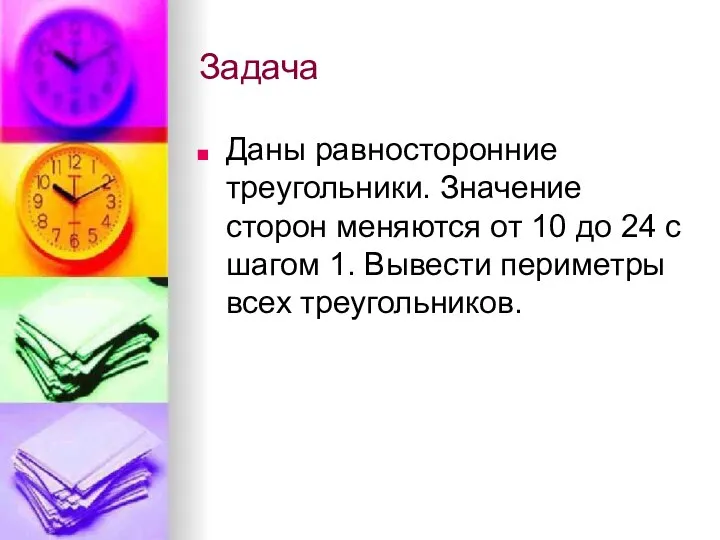 Задача

Даны равносторонние треугольники. Значение сторон меняются от 10 до 24 с шагом 1. Вывести периметры всех треугольников.